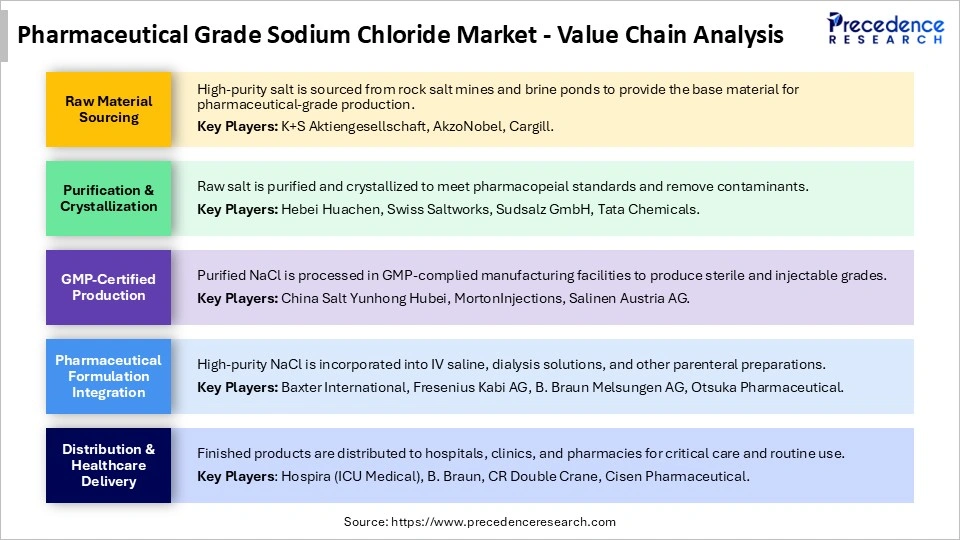 Pharmaceutical Grade Sodium Chloride Market - Value Chain Analysis

Precedence RESEARCH

Raw Material Sourcing

High-purity salt is sourced from rock salt mines and brine ponds to provide the base material for pharmaceutical-grade production.
Key Players: K+S Aktiengesellschaft, AkzoNobel, Cargill.

Purification & Crystallization

Raw salt is purified and crystallized to meet pharmacopeial standards and remove contaminants.
Key Players: Hebei Huachen, Swiss Saltworks, Sudsalz GmbH, Tata Chemicals.

GMP-Certified Production

Purified NaCl is processed in GMP-complied manufacturing facilities to produce sterile and injectable grades.
Key Players: China Salt Yunhong Hubei, MortonInjections, Salinen Austria AG.

Pharmaceutical Formulation Integration

High-purity NaCl is incorporated into IV saline, dialysis solutions, and other parenteral preparations.
Key Players: Baxter International, Fresenius Kabi AG, B. Braun Melsungen AG, Otsuka Pharmaceutical.

Distribution & Healthcare Delivery

Finished products are distributed to hospitals, clinics, and pharmacies for critical care and routine use.
Key Players: Hospira (ICU Medical), B. Braun, CR Double Crane, Cisen Pharmaceutical.

Source: https://www.precedenceresearch.com